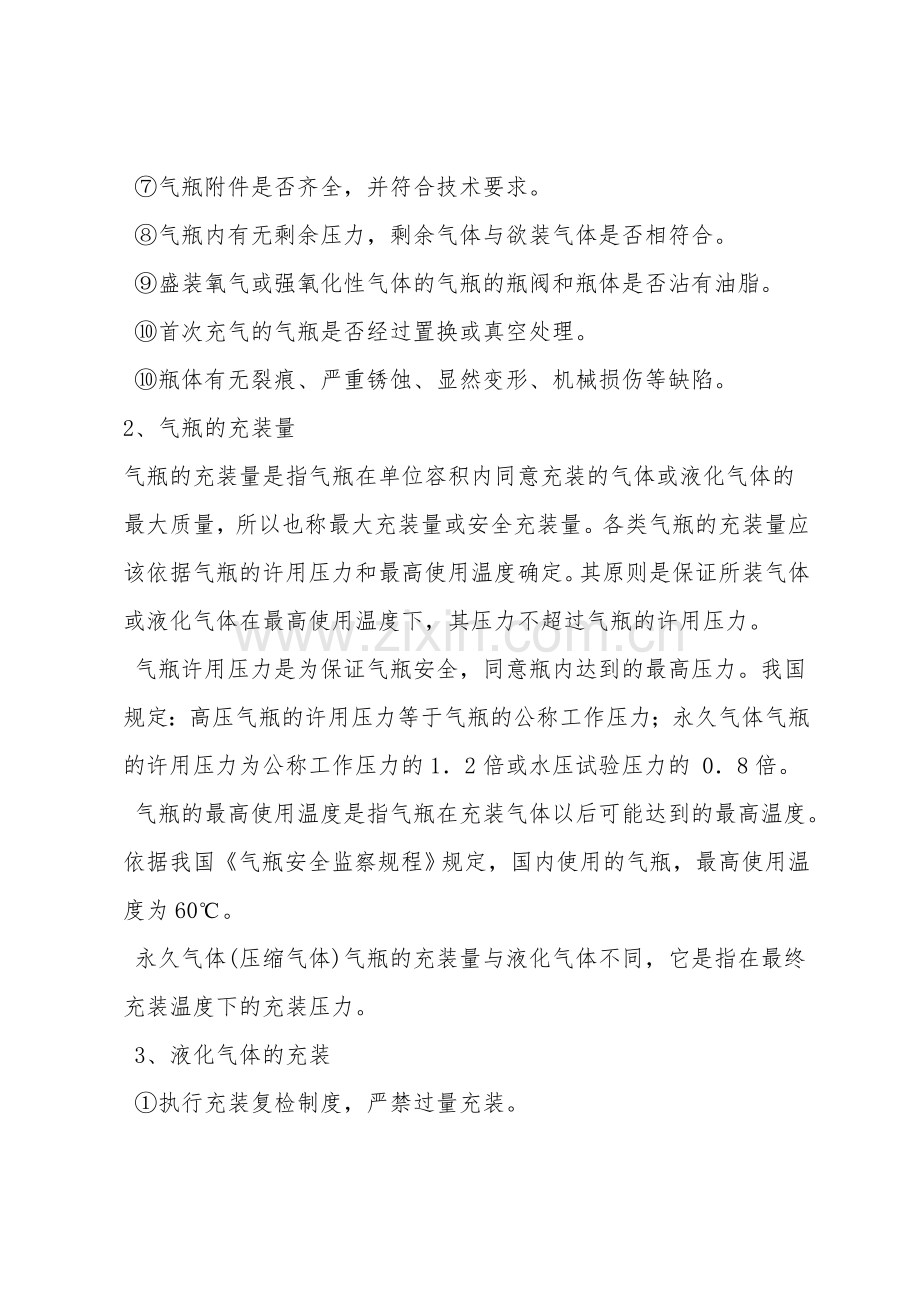 ⑦气瓶附件是否齐全，并符合技术要求。

⑧气瓶内有无剩余压力，剩余气体与欲装气体是否相符合。

⑨盛装氧气或强氧化性气体的气瓶的瓶阀和瓶体是否沾有油脂。

⑩首次充气的气瓶是否经过置换或真空处理。

⑩瓶体有无裂痕、严重锈蚀、显然变形、机械损伤等缺陷。

2、气瓶的充装量

气瓶的充装量是指气瓶在单位容积内同意充装的气体或液化气体的最大质量，所以也称最大充装量或安全充装量。各类气瓶的充装量应该依据气瓶的许用压力和最高使用温度确定。其原则是保证所装气体或液化气体在最高使用温度下，其压力不超过气瓶的许用压力。

气瓶许用压力是为保证气瓶安全，同意瓶内达到的最高压力。我国规定：高压气瓶的许用压力等于气瓶的公称工作压力；永久气体气瓶的许用压力为公称工作压力的1．2倍或水压试验压力的 0．8倍。

气瓶的最高使用温度是指气瓶在充装气体以后可能达到的最高温度。依据我国《气瓶安全监察规程》规定，国内使用的气瓶，最高使用温度为60℃。

永久气体(压缩气体)气瓶的充装量与液化气体不同，它是指在最终充装温度下的充装压力。

3、液化气体的充装

①执行充装复检制度，严禁过量充装。

www.zixin.com.cn